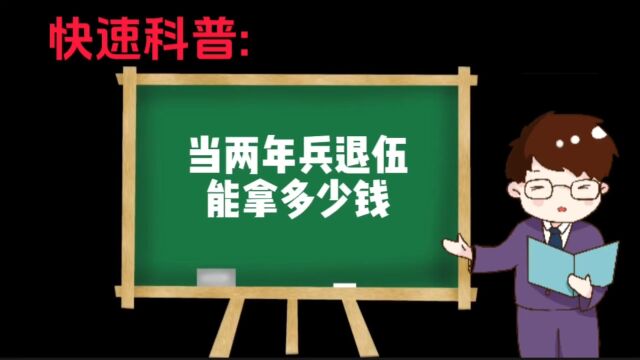 快速科普:

当两年兵退伍
能拿多少钱